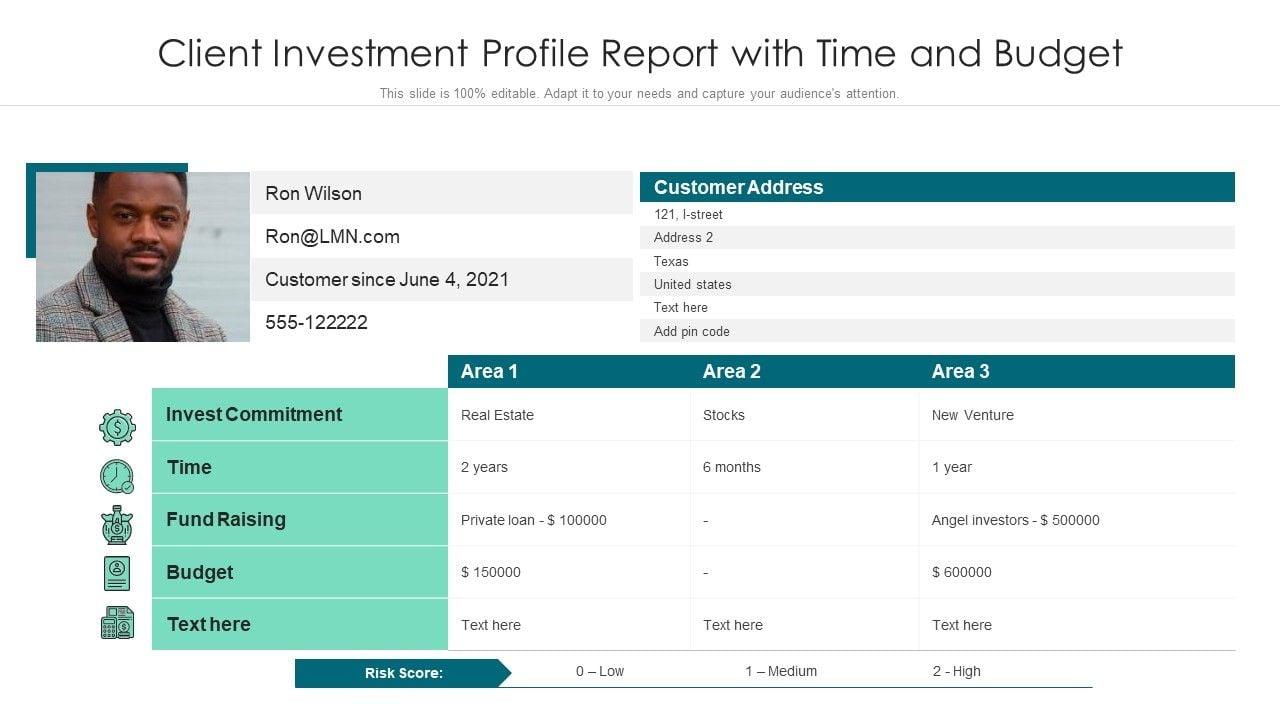 Client Investment Profile Report with Time and Budget

This slide is 100% editable. Adapt it to your needs and capture your audience's attention.

Ron Wilson

Ron@LMN.com

Customer since June 4, 2021

555-122222

Customer Address

121, I-street

Address 2

Texas

United states

Text here

Add pin code

| | Area 1 | Area 2 | Area 3 |
|---|---|---|---|
| Invest Commitment | Real Estate | Stocks | New Venture |
| Time | 2 years | 6 months | 1 year |
| Fund Raising | Private loan - $ 100000 | - | Angel investors - $ 500000 |
| Budget | $ 150000 | - | $ 600000 |
| Text here | Text here | Text here | Text here |

Risk Score: 0 – Low 1 – Medium 2 - High